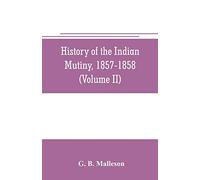 History of the Indian Mutiny, 1857-1858 (Volume II)

G. B. Malleson